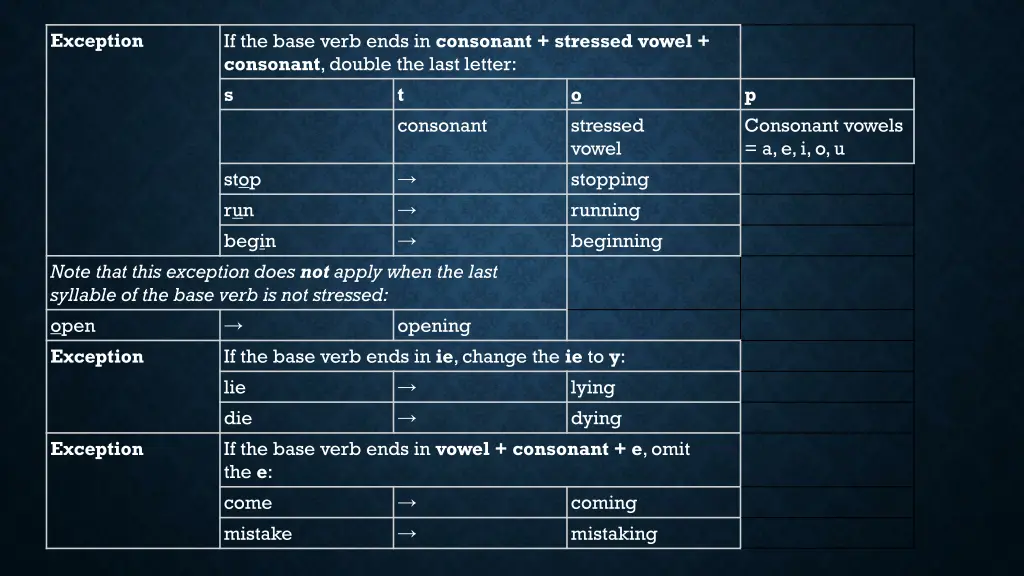 | Exception | If the base verb ends in consonant + stressed vowel + consonant, double the last letter: | | | |
|---|---|---|---|---|
| | s | t | o | p |
| | | consonant | stressed vowel | Consonant vowels = a, e, i, o, u |
| | stop | → | stopping | |
| | run | → | running | |
| | begin | → | beginning | |
| Note that this exception does not apply when the last syllable of the base verb is not stressed: | | | | |
| open | → | opening | | |
| Exception | If the base verb ends in ie, change the ie to y: | | | |
| | lie | → | lying | |
| | die | → | dying | |
| Exception | If the base verb ends in vowel + consonant + e, omit the e: | | | |
| | come | → | coming | |
| | mistake | → | mistaking | |